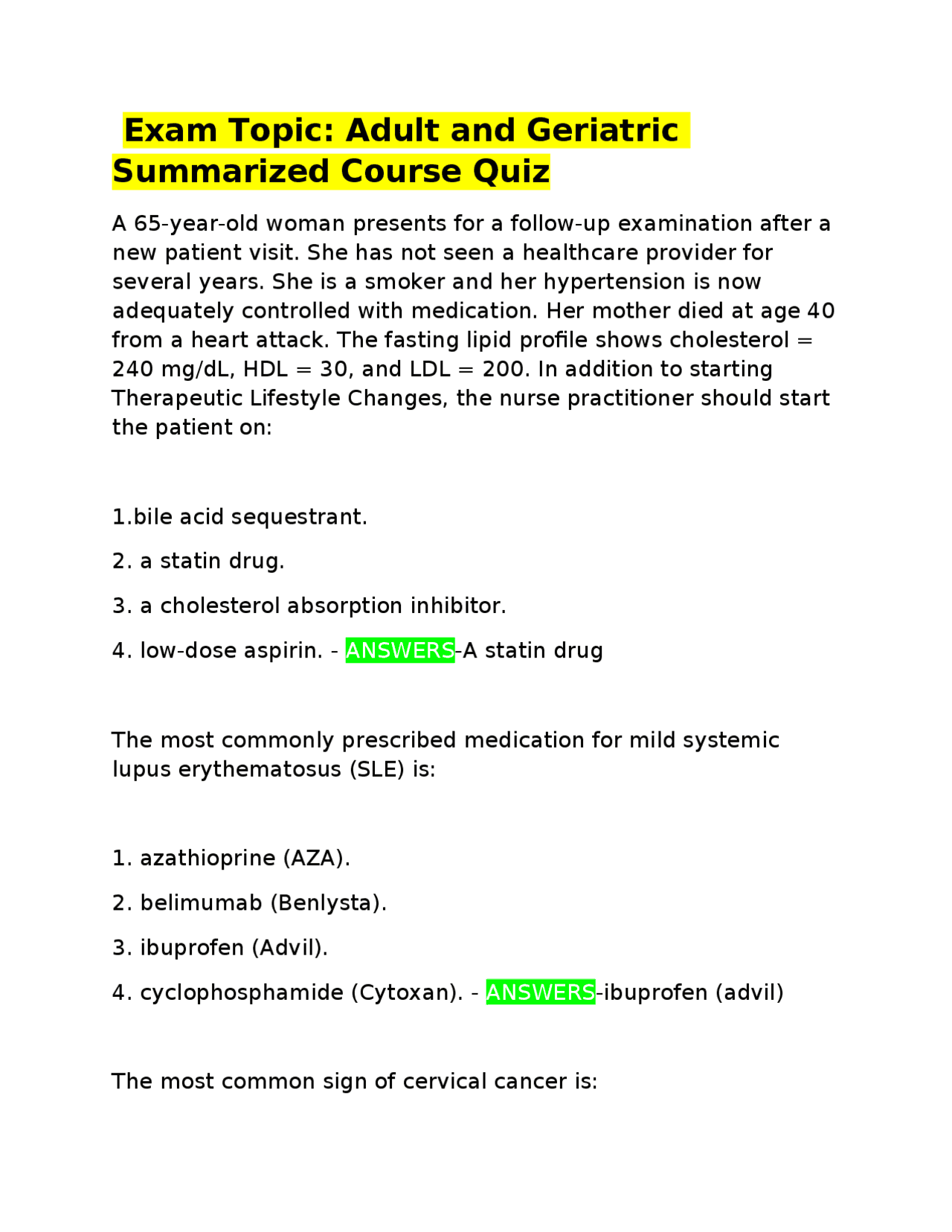 Exam Topic: Adult and Geriatric Summarized Course Quiz

A 65-year-old woman presents for a follow-up examination after a new patient visit. She has not seen a healthcare provider for several years. She is a smoker and her hypertension is now adequately controlled with medication. Her mother died at age 40 from a heart attack. The fasting lipid profile shows cholesterol = 240 mg/dL, HDL = 30, and LDL = 200. In addition to starting Therapeutic Lifestyle Changes, the nurse practitioner should start the patient on:

1.bile acid sequestrant.

2. a statin drug.

3. a cholesterol absorption inhibitor.

4. low-dose aspirin. - ANSWERS-A statin drug

The most commonly prescribed medication for mild systemic lupus erythematosus (SLE) is:

1. azathioprine (AZA).

2. belimumab (Benlysta).

3. ibuprofen (Advil).

4. cyclophosphamide (Cytoxan). - ANSWERS-ibuprofen (advil)

The most common sign of cervical cancer is: